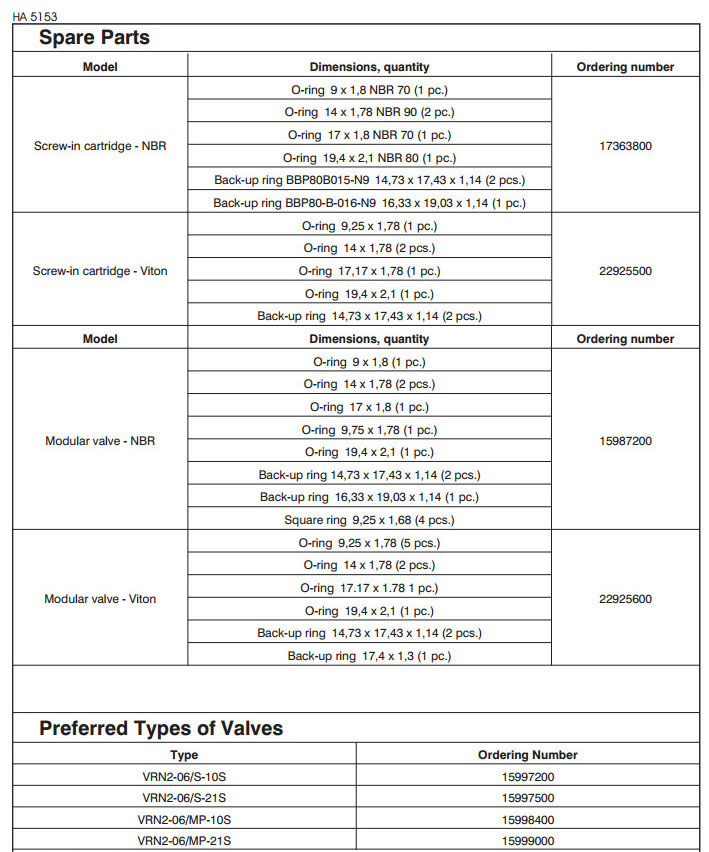 HA 5153

Spare Parts

| Model | Dimensions, quantity | Ordering number |
|---|---|---|
| Screw-in cartridge - NBR | O-ring 9 x 1,8 NBR 70 (1 pc.) | 17363800 |
| | O-ring 14 x 1,78 NBR 90 (2 pc.) | |
| | O-ring 17 x 1,8 NBR 70 (1 pc.) | |
| | O-ring 19,4 x 2,1 NBR 80 (1 pc.) | |
| | Back-up ring BBP80B015-N9 14,73 x 17,43 x 1,14 (2 pcs.) | |
| | Back-up ring BBP80-B-016-N9 16,33 x 19,03 x 1,14 (1 pc.) | |
| Screw-in cartridge - Viton | O-ring 9,25 x 1,78 (1 pc.) | 22925500 |
| | O-ring 14 x 1,78 (2 pcs.) | |
| | O-ring 17,17 x 1,78 (1 pc.) | |
| | O-ring 19,4 x 2,1 (1 pc.) | |
| | Back-up ring 14,73 x 17,43 x 1,14 (2 pcs.) | |
| Model | Dimensions, quantity | Ordering number |
| Modular valve - NBR | O-ring 9 x 1,8 (1 pc.) | 15987200 |
| | O-ring 14 x 1,78 (2 pcs.) | |
| | O-ring 17 x 1,8 (1 pc.) | |
| | O-ring 9,75 x 1,78 (1 pc.) | |
| | O-ring 19,4 x 2,1 (1 pc.) | |
| | Back-up ring 14,73 x 17,43 x 1,14 (2 pcs.) | |
| | Back-up ring 16,33 x 19,03 x 1,14 (1 pc.) | |
| | Square ring 9,25 x 1,68 (4 pcs.) | |
| Modular valve - Viton | O-ring 9,25 x 1,78 (5 pcs.) | 22925600 |
| | O-ring 14 x 1,78 (2 pcs.) | |
| | O-ring 17.17 x 1.78 1 pc.) | |
| | O-ring 19,4 x 2,1 (1 pc.) | |
| | Back-up ring 14,73 x 17,43 x 1,14 (2 pcs.) | |
| | Back-up ring 17,4 x 1,3 (1 pc.) | |

Preferred Types of Valves

| Type | Ordering Number |
|---|---|
| VRN2-06/S-10S | 15997200 |
| VRN2-06/S-21S | 15997500 |
| VRN2-06/MP-10S | 15998400 |
| VRN2-06/MP-21S | 15999000 |